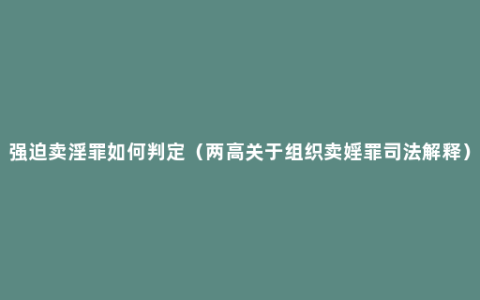 强迫卖淫罪如何判定（两高关于组织卖婬罪司法解释）